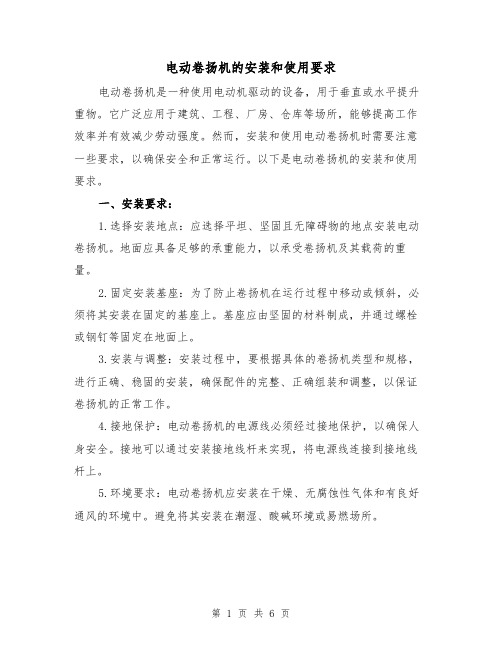 电动卷扬机的安装和使用要求

电动卷扬机是一种使用电动机驱动的设备，用于垂直或水平提升重物。它广泛应用于建筑、工程、厂房、仓库等场所，能够提高工作效率并有效减少劳动强度。然而，安装和使用电动卷扬机时需要注意一些要求，以确保安全和正常运行。以下是电动卷扬机的安装和使用要求。

一、安装要求：

1.选择安装地点：应选择平坦、坚固且无障碍物的地点安装电动卷扬机。地面应具备足够的承重能力，以承受卷扬机及其载荷的重量。

2.固定安装基座：为了防止卷扬机在运行过程中移动或倾斜，必须将其安装在固定的基座上。基座应由坚固的材料制成，并通过螺栓或钢钉等固定在地面上。

3.安装与调整：安装过程中，要根据具体的卷扬机类型和规格，进行正确、稳固的安装，确保配件的完整、正确组装和调整，以保证卷扬机的正常工作。

4.接地保护：电动卷扬机的电源线必须经过接地保护，以确保人身安全。接地可以通过安装接地线杆来实现，将电源线连接到接地线杆上。

5.环境要求：电动卷扬机应安装在干燥、无腐蚀性气体和有良好通风的环境中。避免将其安装在潮湿、酸碱环境或易燃场所。

第 1 页 共 6 页